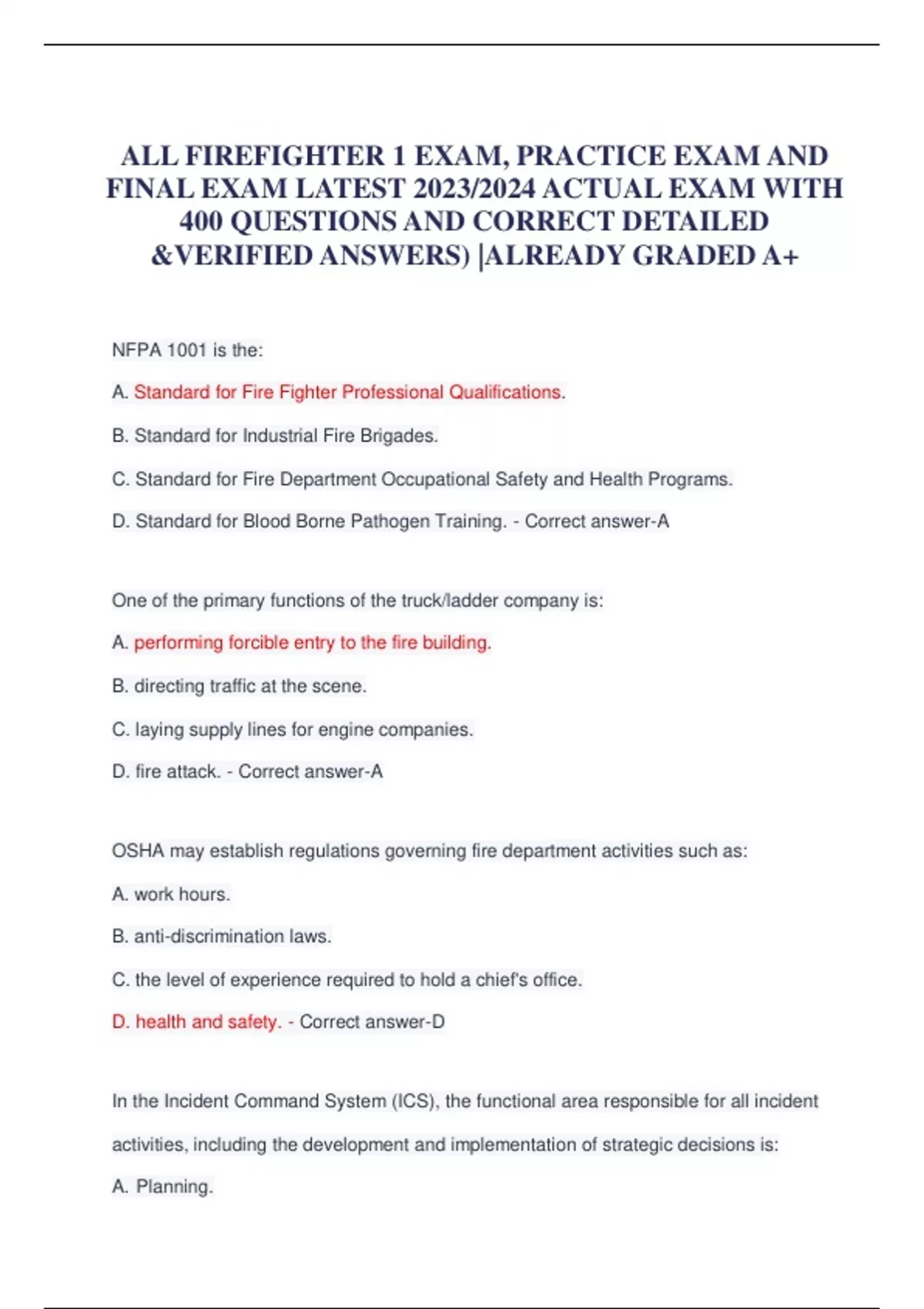 ALL FIREFIGHTER 1 EXAM, PRACTICE EXAM AND FINAL EXAM LATEST 2023/2024 ACTUAL EXAM WITH 400 QUESTIONS AND CORRECT DETAILED &VERIFIED ANSWERS) |ALREADY GRADED A+

NFPA 1001 is the:

A. Standard for Fire Fighter Professional Qualifications.

B. Standard for Industrial Fire Brigades.

C. Standard for Fire Department Occupational Safety and Health Programs.

D. Standard for Blood Borne Pathogen Training. - Correct answer-A

One of the primary functions of the truck/ladder company is:

A. performing forcible entry to the fire building.

B. directing traffic at the scene.

C. laying supply lines for engine companies.

D. fire attack. - Correct answer-A

OSHA may establish regulations governing fire department activities such as:

A. work hours.

B. anti-discrimination laws.

C. the level of experience required to hold a chief's office.

D. health and safety. - Correct answer-D

In the Incident Command System (ICS), the functional area responsible for all incident activities, including the development and implementation of strategic decisions is:

A. Planning.